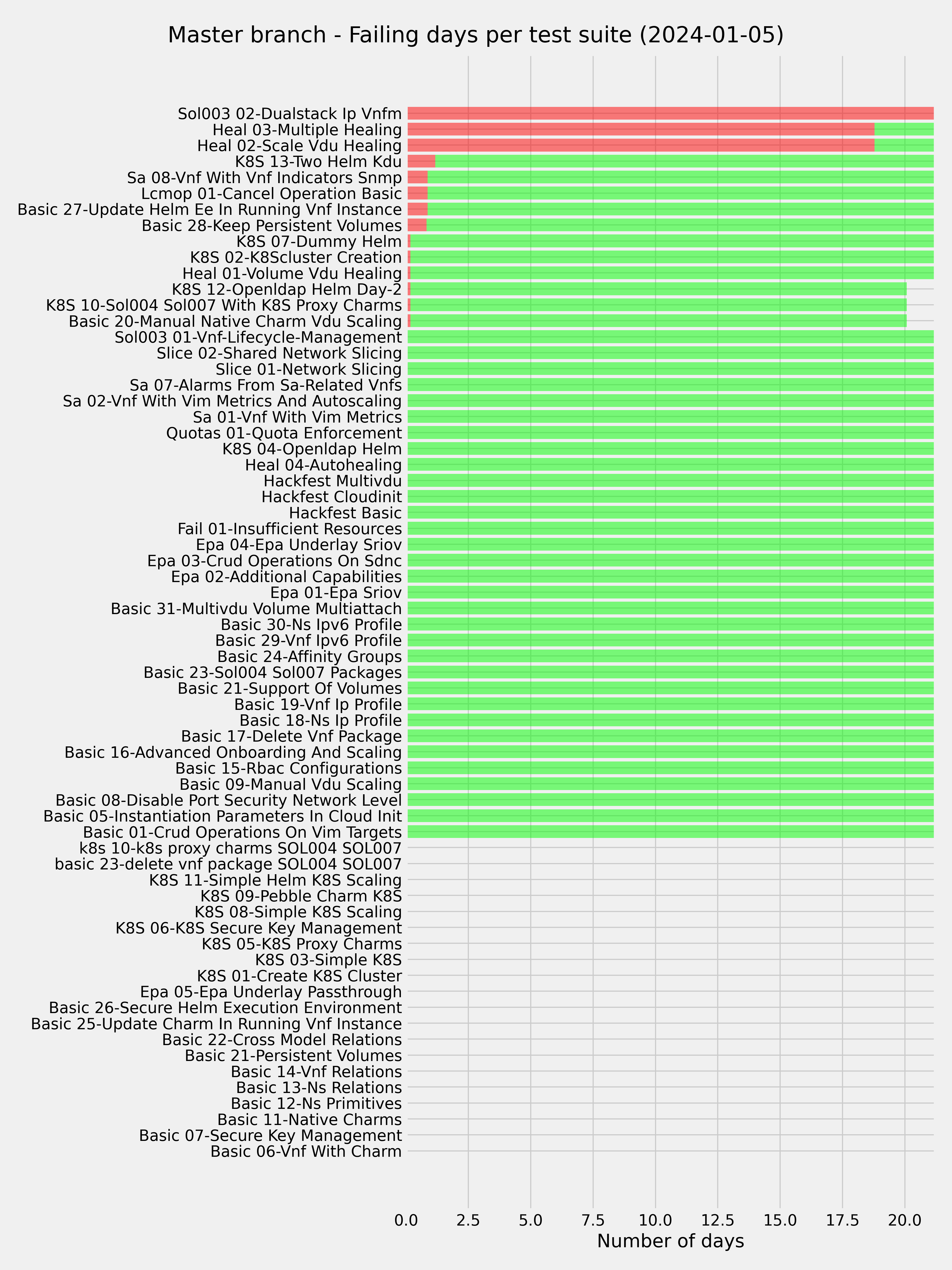 Master branch - Failing days per test suite (2024-01-05)

Sol003 02-Dualstack Ip Vnfm
Heal 03-Multiple Healing
Heal 02-Scale Vdu Healing
K8S 13-Two Helm Kdu
Sa 08-Vnf With Vnf Indicators Snmp
Lcmop 01-Cancel Operation Basic
Basic 27-Update Helm Ee In Running Vnf Instance
Basic 28-Keep Persistent Volumes
K8S 07-Dummy Helm
K8S 02-K8Scluster Creation
Heal 01-Volume Vdu Healing
K8S 12-Openldap Helm Day-2
K8S 10-Sol004 Sol007 With K8S Proxy Charms
Basic 20-Manual Native Charm Vdu Scaling
Sol003 01-Vnf-Lifecycle-Management
Slice 02-Shared Network Slicing
Slice 01-Network Slicing
Sa 07-Alarms From Sa-Related Vnfs
Sa 02-Vnf With Vim Metrics And Autoscaling
Sa 01-Vnf With Vim Metrics
Quotas 01-Quota Enforcement
K8S 04-Openldap Helm
Heal 04-Autohealing
Hackfest Multivdu
Hackfest Cloudinit
Hackfest Basic
Fail 01-Insufficient Resources
Epa 04-Epa Underlay Sriov
Epa 03-Crud Operations On Sdnc
Epa 02-Additional Capabilities
Epa 01-Epa Sriov
Basic 31-Multivdu Volume Multiattach
Basic 30-Ns Ipv6 Profile
Basic 29-Vnf Ipv6 Profile
Basic 24-Affinity Groups
Basic 23-Sol004 Sol007 Packages
Basic 21-Support Of Volumes
Basic 19-Vnf Ip Profile
Basic 18-Ns Ip Profile
Basic 17-Delete Vnf Package
Basic 16-Advanced Onboarding And Scaling
Basic 15-Rbac Configurations
Basic 09-Manual Vdu Scaling
Basic 08-Disable Port Security Network Level
Basic 05-Instantiation Parameters In Cloud Init
Basic 01-Crud Operations On Vim Targets
k8s 10-k8s proxy charms SOL004 SOL007
basic 23-delete vnf package SOL004 SOL007
K8S 11-Simple Helm K8S Scaling
K8S 09-Pebble Charm K8S
K8S 08-Simple K8S Scaling
K8S 06-K8S Secure Key Management
K8S 05-K8S Proxy Charms
K8S 03-Simple K8S
K8S 01-Create K8S Cluster
Epa 05-Epa Underlay Passthrough
Basic 26-Secure Helm Execution Environment
Basic 25-Update Charm In Running Vnf Instance
Basic 22-Cross Model Relations
Basic 21-Persistent Volumes
Basic 14-Vnf Relations
Basic 13-Ns Relations
Basic 12-Ns Primitives
Basic 11-Native Charms
Basic 07-Secure Key Management
Basic 06-Vnf With Charm

0.0 2.5 5.0 7.5 10.0 12.5 15.0 17.5 20.0
Number of days